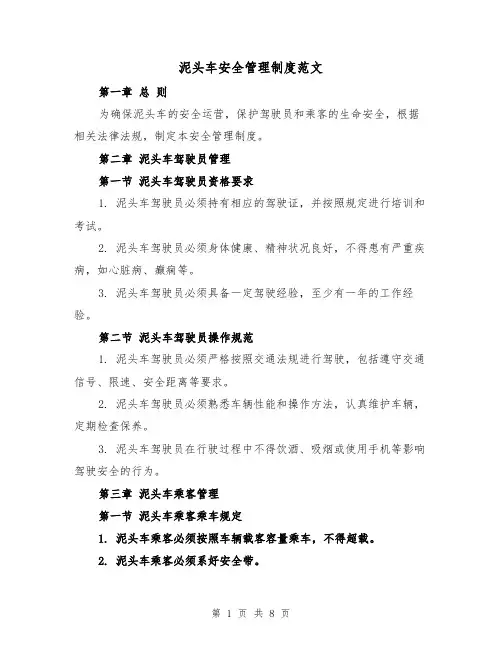 泥头车安全管理制度范文

第一章 总 则

为确保泥头车的安全运营，保护驾驶员和乘客的生命安全，根据相关法律法规，制定本安全管理制度。

第二章 泥头车驾驶员管理

第一节 泥头车驾驶员资格要求

1. 泥头车驾驶员必须持有相应的驾驶证，并按照规定进行培训和考试。

2. 泥头车驾驶员必须身体健康、精神状况良好，不得患有严重疾病，如心脏病、癫痫等。

3. 泥头车驾驶员必须具备一定驾驶经验，至少有一年的工作经验。

第二节 泥头车驾驶员操作规范

1. 泥头车驾驶员必须严格按照交通法规进行驾驶，包括遵守交通信号、限速、安全距离等要求。

2. 泥头车驾驶员必须熟悉车辆性能和操作方法，认真维护车辆，定期检查保养。

3. 泥头车驾驶员在行驶过程中不得饮酒、吸烟或使用手机等影响驾驶安全的行为。

第三章 泥头车乘客管理

第一节 泥头车乘客乘车规定

1. 泥头车乘客必须按照车辆载客容量乘车，不得超载。

2. 泥头车乘客必须系好安全带。

第 1 页 共 8 页